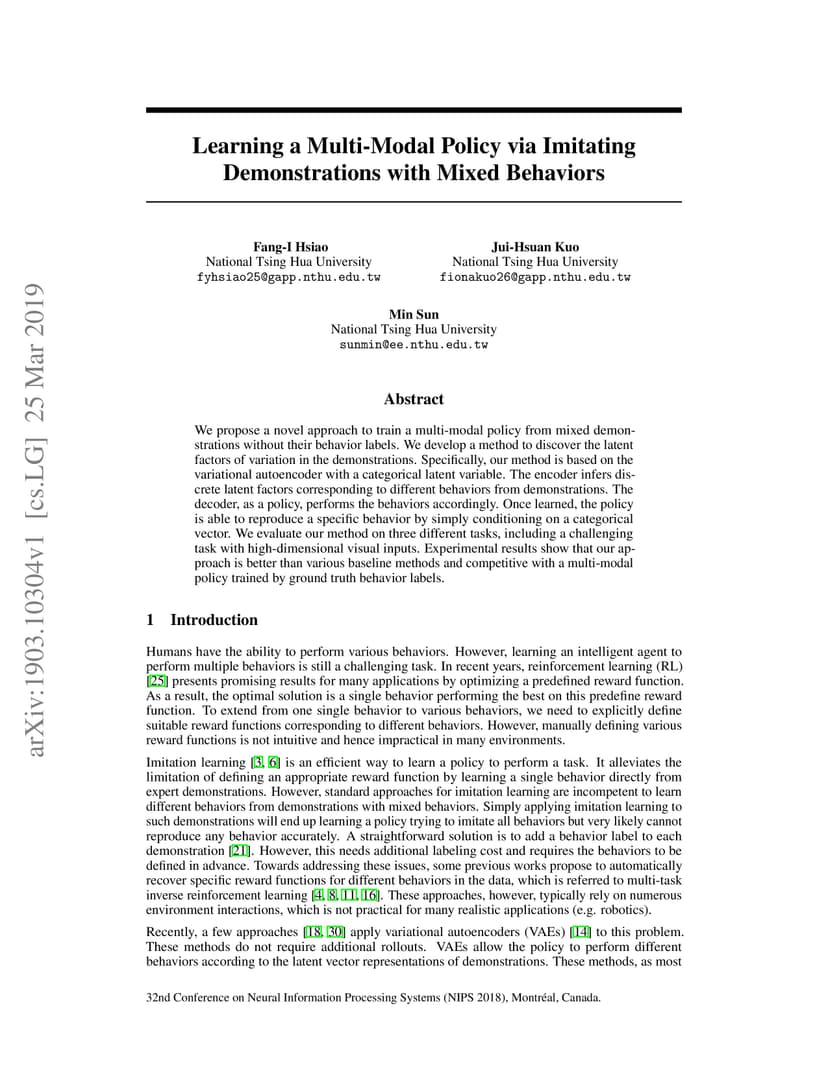 arXiv:1903.10304v1 [cs.LG] 25 Mar 2019

Learning a Multi-Modal Policy via Imitating Demonstrations with Mixed Behaviors

Fang-I Hsiao
National Tsing Hua University
fyhsiao25@gapp.nthu.edu.tw

Jui-Hsuan Kuo
National Tsing Hua University
fionakuo26@gapp.nthu.edu.tw

Min Sun
National Tsing Hua University
sunmin@ee.nthu.edu.tw

Abstract

We propose a novel approach to train a multi-modal policy from mixed demonstrations without their behavior labels. We develop a method to discover the latent factors of variation in the demonstrations. Specifically, our method is based on the variational autoencoder with a categorical latent variable. The encoder infers discrete latent factors corresponding to different behaviors from demonstrations. The decoder, as a policy, performs the behaviors accordingly. Once learned, the policy is able to reproduce a specific behavior by simply conditioning on a categorical vector. We evaluate our method on three different tasks, including a challenging task with high-dimensional visual inputs. Experimental results show that our approach is better than various baseline methods and competitive with a multi-modal policy trained by ground truth behavior labels.

1 Introduction

Humans have the ability to perform various behaviors. However, learning an intelligent agent to perform multiple behaviors is still a challenging task. In recent years, reinforcement learning (RL) [25] presents promising results for many applications by optimizing a predefined reward function. As a result, the optimal solution is a single behavior performing the best on this predefine reward function. To extend from one single behavior to various behaviors, we need to explicitly define suitable reward functions corresponding to different behaviors. However, manually defining various reward functions is not intuitive and hence impractical in many environments.

Imitation learning [3, 6] is an efficient way to learn a policy to perform a task. It alleviates the limitation of defining an appropriate reward function by learning a single behavior directly from expert demonstrations. However, standard approaches for imitation learning are incompetent to learn different behaviors from demonstrations with mixed behaviors. Simply applying imitation learning to such demonstrations will end up learning a policy trying to imitate all behaviors but very likely cannot reproduce any behavior accurately. A straightforward solution is to add a behavior label to each demonstration [21]. However, this needs additional labeling cost and requires the behaviors to be defined in advance. Towards addressing these issues, some previous works propose to automatically recover specific reward functions for different behaviors in the data, which is referred to multi-task inverse reinforcement learning [4, 8, 11, 16]. These approaches, however, typically rely on numerous environment interactions, which is not practical for many realistic applications (e.g. robotics).

Recently, a few approaches [18, 30] apply variational autoencoders (VAEs) [14] to this problem. These methods do not require additional rollouts. VAEs allow the policy to perform different behaviors according to the latent vector representations of demonstrations. These methods, as most

32nd Conference on Neural Information Processing Systems (NIPS 2018), Montréal, Canada.